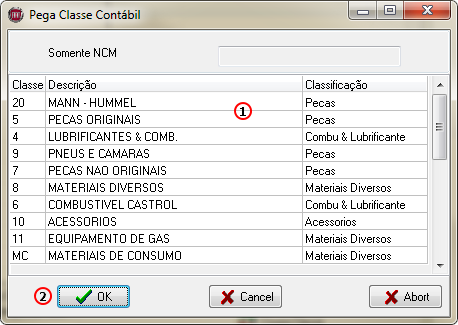 Pega Classe Contábil

Somente NCM

| Classe | Descrição | Classificação |
|---|---|---|
| 20 | MANN - HUMMEL | Pecas |
| 5 | PECAS ORIGINAIS | Pecas |
| 4 | LUBRIFICANTES & COMB. | Combu & Lubrificante |
| 9 | PNEUS E CAMARAS | Pecas |
| 7 | PECAS NAO ORIGINAIS | Pecas |
| 8 | MATERIAIS DIVERSOS | Materiais Diversos |
| 6 | COMBUSTIVEL CASTROL | Combu & Lubrificante |
| 10 | ACESSORIOS | Acessorios |
| 11 | EQUIPAMENTO DE GAS | Materiais Diversos |
| MC | MATERIAIS DE CONSUMO | Materiais Diversos |

1

2

OK

Cancel

Abort